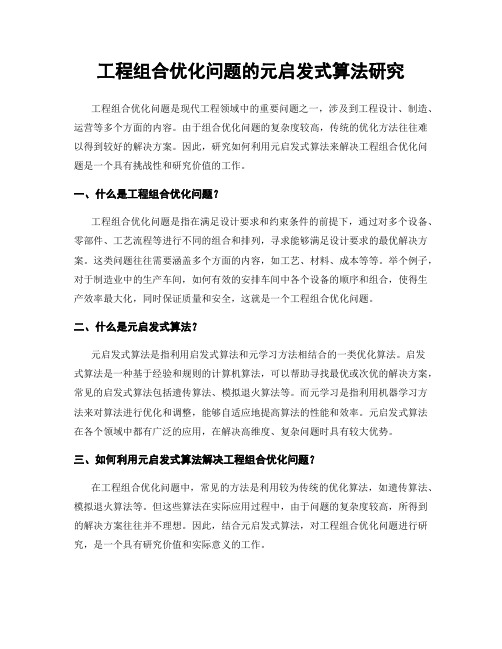 工程组合优化问题的元启发式算法研究

工程组合优化问题是现代工程领域中的重要问题之一，涉及到工程设计、制造、运营等多个方面的内容。由于组合优化问题的复杂度较高，传统的优化方法往往难以得到较好的解决方案。因此，研究如何利用元启发式算法来解决工程组合优化问题是一个具有挑战性和研究价值的工作。

一、什么是工程组合优化问题？

工程组合优化问题是指在满足设计要求和约束条件的前提下，通过对多个设备、零部件、工艺流程等进行不同的组合和排列，寻求能够满足设计要求的最优解决方案。这类问题往往需要涵盖多个方面的内容，如工艺、材料、成本等等。举个例子，对于制造业中的生产车间，如何有效的安排车间中各个设备的顺序和组合，使得生产效率最大化，同时保证质量和安全，这就是一个工程组合优化问题。

二、什么是元启发式算法？

元启发式算法是指利用启发式算法和元学习方法相结合的一类优化算法。启发式算法是一种基于经验和规则的计算机算法，可以帮助寻找最优或次优的解决方案，常见的启发式算法包括遗传算法、模拟退火算法等。而元学习是指利用机器学习方法来对算法进行优化和调整，能够自适应地提高算法的性能和效率。元启发式算法在各个领域中都有广泛的应用，在解决高维度、复杂问题时具有较大优势。

三、如何利用元启发式算法解决工程组合优化问题？

在工程组合优化问题中，常见的方法是利用较为传统的优化算法，如遗传算法、模拟退火算法等。但这些算法在实际应用过程中，由于问题的复杂度较高，所得到的解决方案往往并不理想。因此，结合元启发式算法，对工程组合优化问题进行研究，是一个具有研究价值和实际意义的工作。